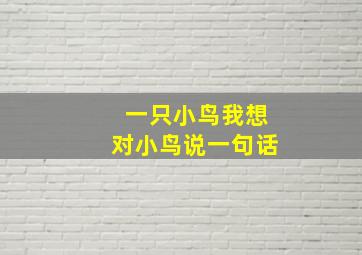 一只小鸟我想
对小鸟说一句话